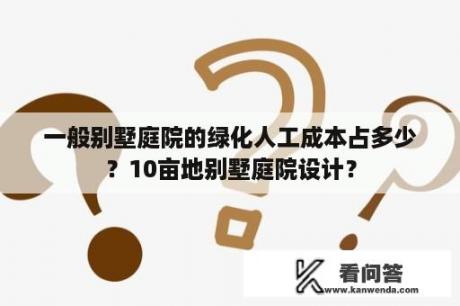 一般别墅庭院的绿化人工成本占多少？10亩地别墅庭院设计？

看问答
www.kanwenda.com